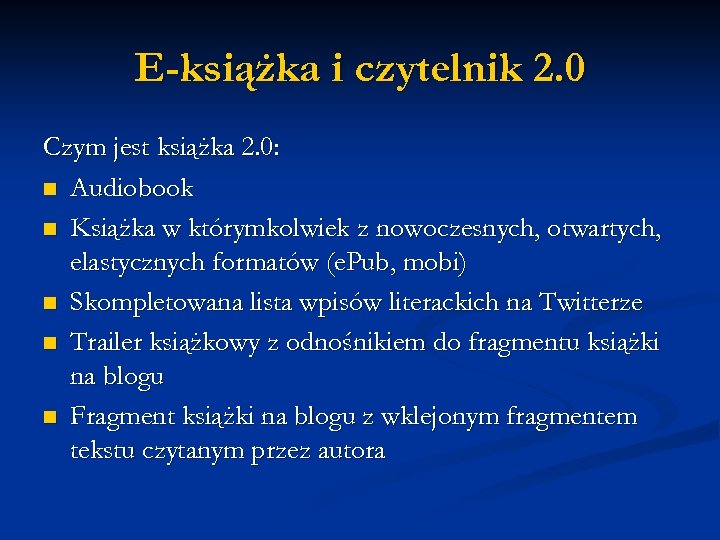 E-książka i czytelnik 2.0

Czym jest książka 2.0:

- Audiobook
- Książka w którymkolwiek z nowoczesnych, otwartych, elastycznych formatów (ePub, mobi)
- Skompletowana lista wpisów literackich na Twitterze
- Trailer książkowy z odnośnikiem do fragmentu książki na blogu
- Fragment książki na blogu z wklejonym fragmentem tekstu czytanym przez autora